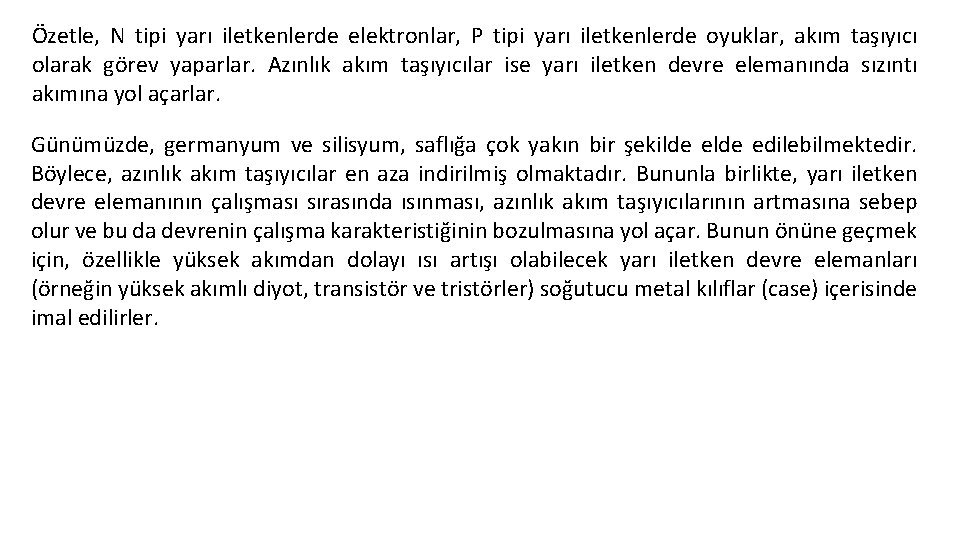 Özetle, N tipi yarı iletkenlerde elektronlar, P tipi yarı iletkenlerde oyuklar, akım taşıyıcı olarak görev yaparlar. Azınlık akım taşıyıcılar ise yarı iletken devre elemanında sızıntı akımına yol açarlar.

Günümüzde, germanyum ve silisyum, saflığa çok yakın bir şekilde elde edilebilmektedir. Böylece, azınlık akım taşıyıcılar en aza indirilmiş olmaktadır. Bununla birlikte, yarı iletken devre elemanının çalışması sırasında ısınması, azınlık akım taşıyıcılarının artmasına sebep olur ve bu da devrenin çalışma karakteristiğinin bozulmasına yol açar. Bunun önüne geçmek için, özellikle yüksek akımdan dolayı ısı artışı olabilecek yarı iletken devre elemanları (örneğin yüksek akımlı diyot, transistör ve tristörler) soğutucu metal kılıflar (case) içerisinde imal edilirler.